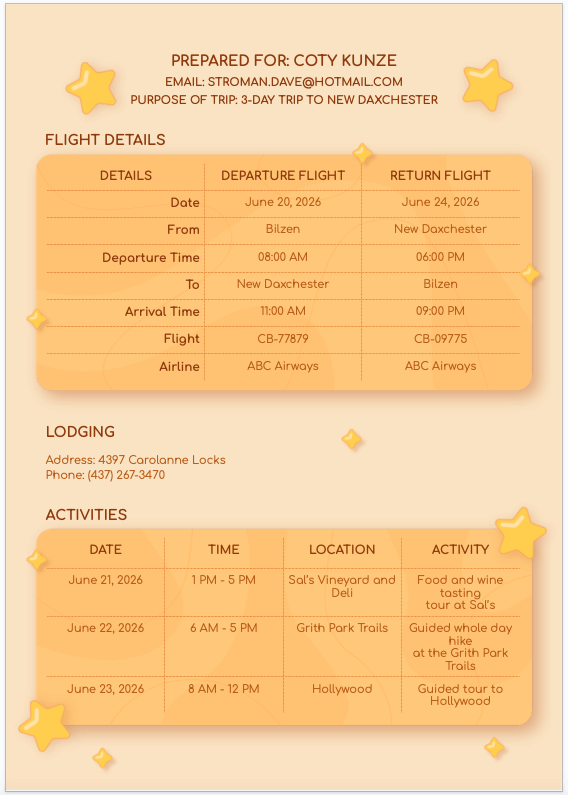 PREPARED FOR: COTY KUNZE
EMAIL: STROMAN.DAVE@HOTMAIL.COM
PURPOSE OF TRIP: 3-DAY TRIP TO NEW DAXCHESTER

FLIGHT DETAILS

| DETAILS | DEPARTURE FLIGHT | RETURN FLIGHT |
|---|---|---|
| Date | June 20, 2026 | June 24, 2026 |
| From | Bilzen | New Daxchester |
| Departure Time | 08:00 AM | 06:00 PM |
| To | New Daxchester | Bilzen |
| Arrival Time | 11:00 AM | 09:00 PM |
| Flight | CB-77879 | CB-09775 |
| Airline | ABC Airways | ABC Airways |

LODGING

Address: 4397 Carolanne Locks
Phone: (437) 267-3470

ACTIVITIES

| DATE | TIME | LOCATION | ACTIVITY |
|---|---|---|---|
| June 21, 2026 | 1 PM - 5 PM | Sal's Vineyard and Deli | Food and wine tasting tour at Sal's |
| June 22, 2026 | 6 AM - 5 PM | Grith Park Trails | Guided whole day hike at the Grith Park Trails |
| June 23, 2026 | 8 AM - 12 PM | Hollywood | Guided tour to Hollywood |